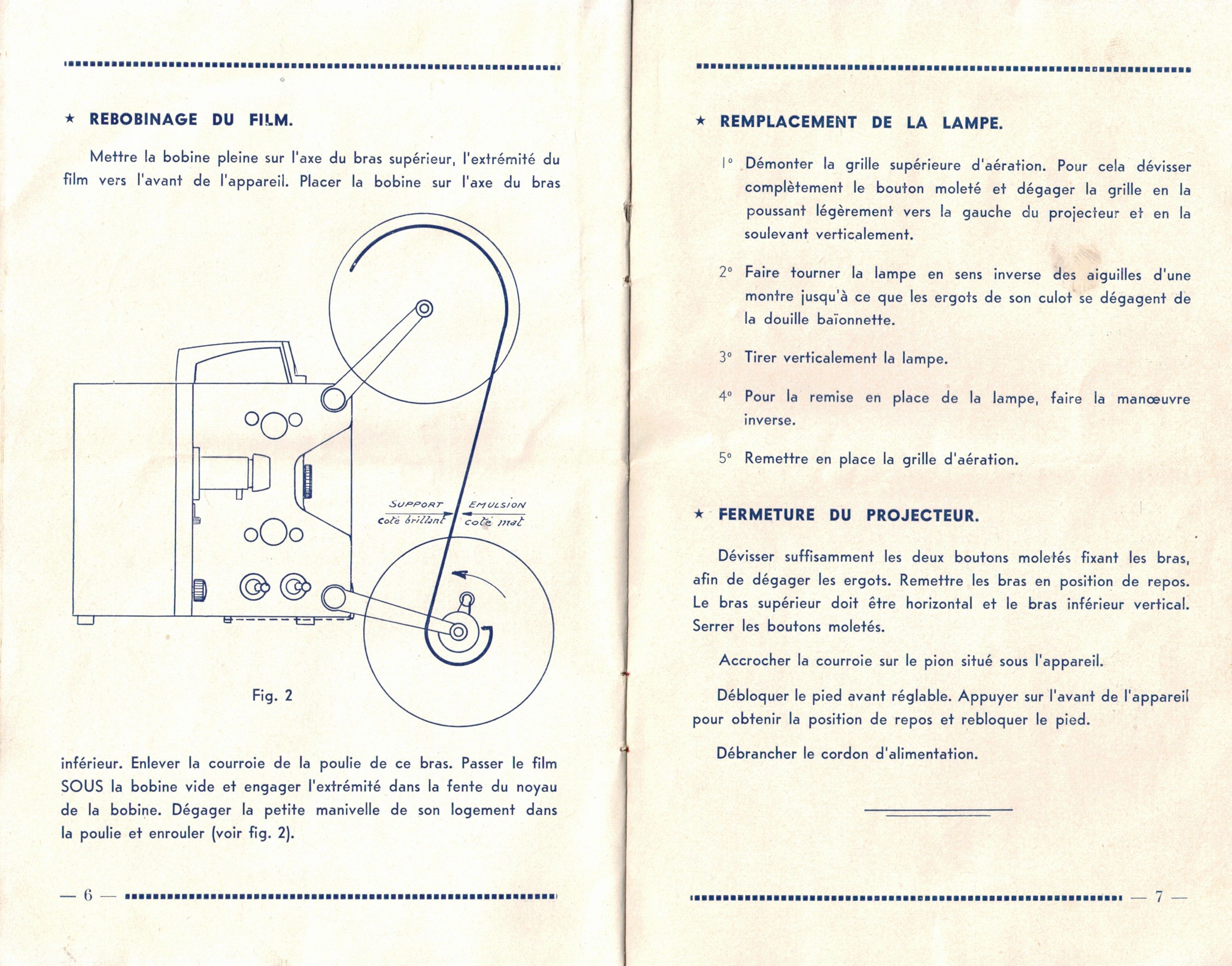 ★ REBOBINAGE DU FILM.

Mettre la bobine pleine sur l'axe du bras supérieur, l'extrémité du film vers l'avant de l'appareil. Placer la bobine sur l'axe du bras

SUPPORT
coté brillant
EMULSION
coté mat

Fig. 2

inférieur. Enlever la courroie de la poulie de ce bras. Passer le film SOUS la bobine vide et engager l'extrémité dans la fente du noyau de la bobine. Dégager la petite manivelle de son logement dans la poulie et enrouler (voir fig. 2).

— 6 —

★ REMPLACEMENT DE LA LAMPE.

1° Démonter la grille supérieure d'aération. Pour cela dévisser complètement le bouton moleté et dégager la grille en la poussant légèrement vers la gauche du projecteur et en la soulevant verticalement.

2° Faire tourner la lampe en sens inverse des aiguilles d'une montre jusqu'à ce que les ergots de son culot se dégagent de la douille baïonnette.

3° Tirer verticalement la lampe.

4° Pour la remise en place de la lampe, faire la manœuvre inverse.

5° Remettre en place la grille d'aération.

★ FERMETURE DU PROJECTEUR.

Dévisser suffisamment les deux boutons moletés fixant les bras, afin de dégager les ergots. Remettre les bras en position de repos. Le bras supérieur doit être horizontal et le bras inférieur vertical. Serrer les boutons moletés.

Accrocher la courroie sur le pion situé sous l'appareil.

Débloquer le pied avant réglable. Appuyer sur l'avant de l'appareil pour obtenir la position de repos et rebloquer le pied.

Débrancher le cordon d'alimentation.

— 7 —